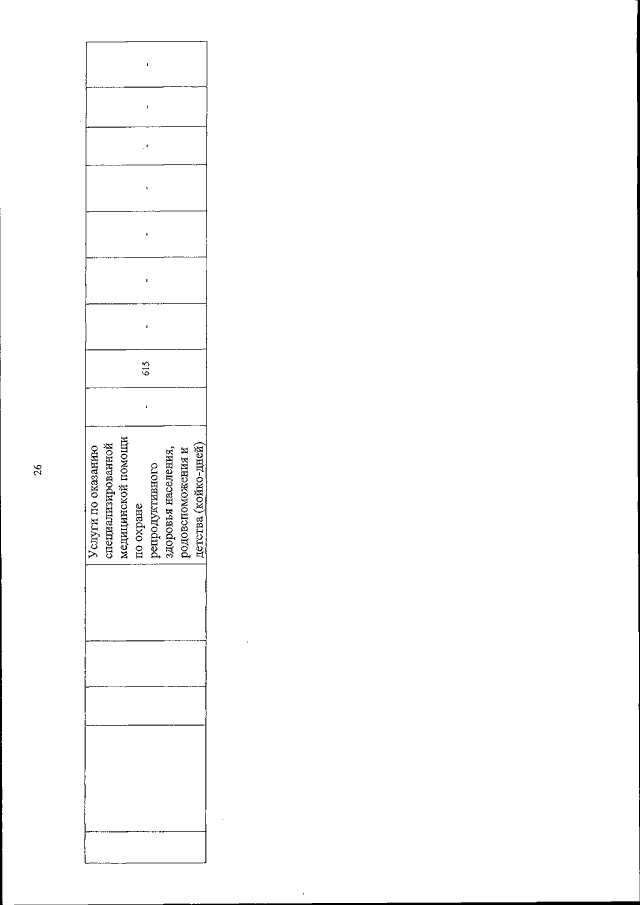 26

| | | | | Услуги по оказанию специализированной медицинской помощи по охране репродуктивного здоровья населения, родовспоможения и детства (койко-дней) | - | 615 | - | - | - | - | - | - | - |
|---|---|---|---|---|---|---|---|---|---|---|---|---|---|